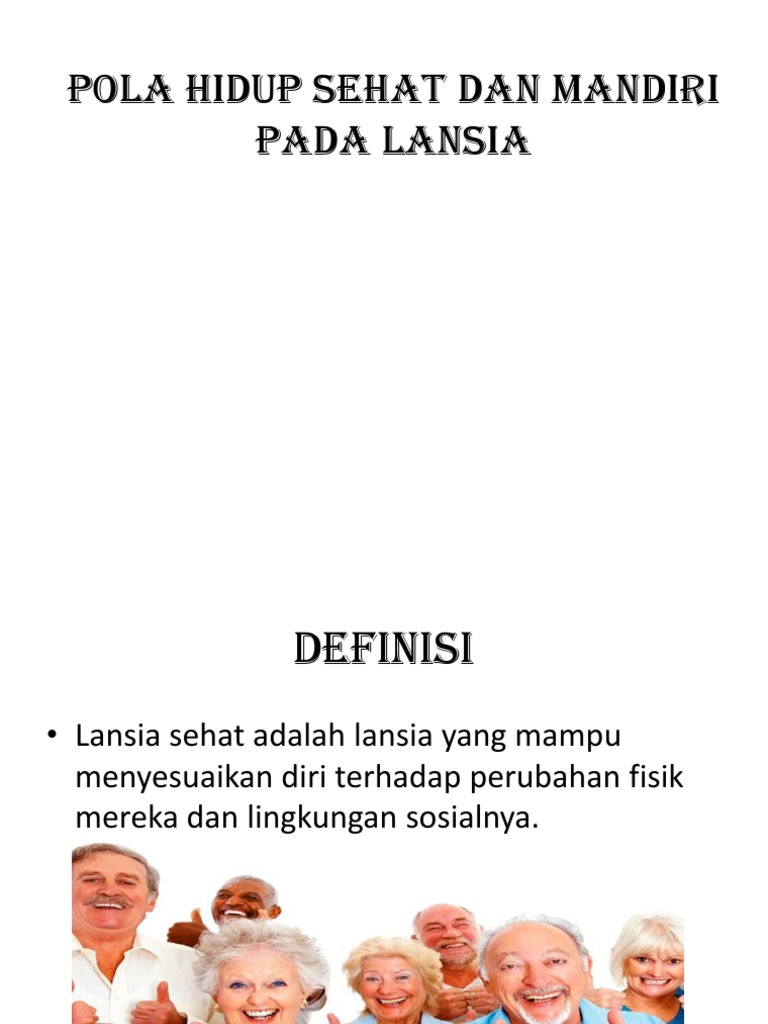 POLA HIDUP SEHAT DAN MANDIRI PADA LANSIA

DEFINISI

• Lansia sehat adalah lansia yang mampu menyesuaikan diri terhadap perubahan fisik mereka dan lingkungan sosialnya.